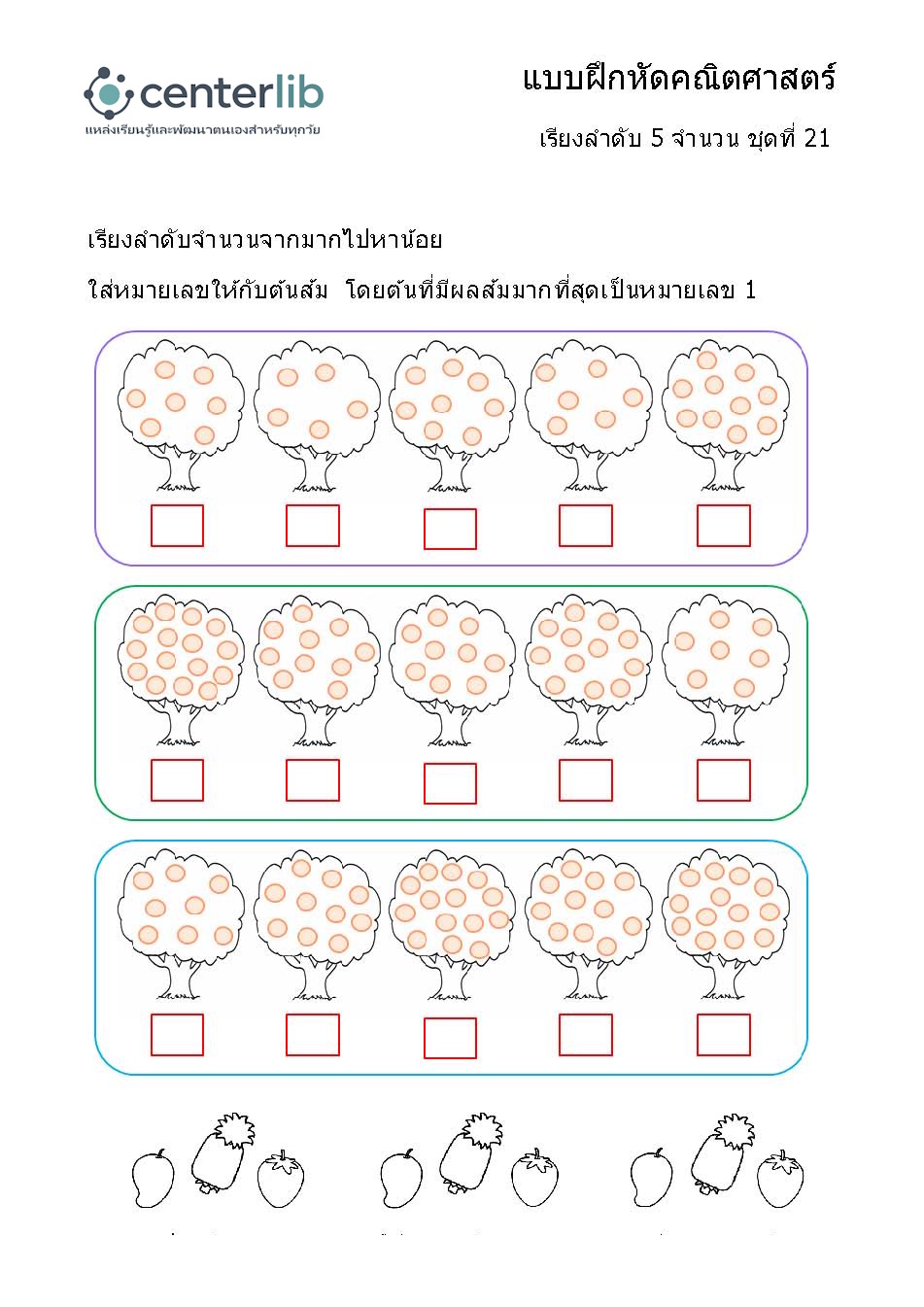 centerlib
แหล่งเรียนรู้และพัฒนาตนเองสำหรับทุกวัย

แบบฝึกหัดคณิตศาสตร์

เรียงลำดับ 5 จำนวน ชุดที่ 21

เรียงลำดับจำนวนจากมากไปหาน้อย

ใส่หมายเลขให้กับต้นส้ม โดยต้นที่มีผลส้มมากที่สุดเป็นหมายเลข 1